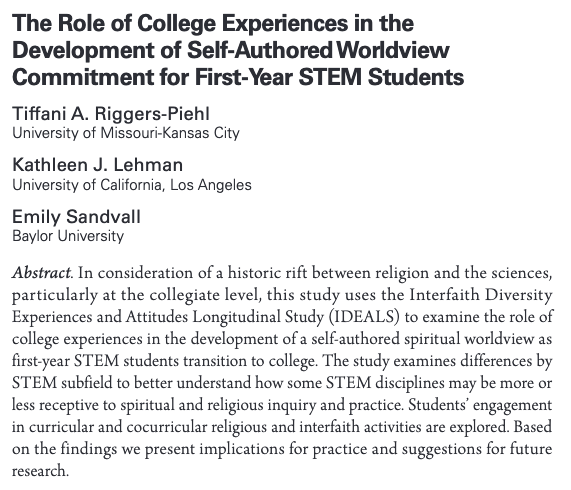 The Role of College Experiences in the Development of Self-Authored Worldview Commitment for First-Year STEM Students

Tiffani A. Riggers-Piehl
University of Missouri-Kansas City

Kathleen J. Lehman
University of California, Los Angeles

Emily Sandvall
Baylor University

Abstract. In consideration of a historic rift between religion and the sciences, particularly at the collegiate level, this study uses the Interfaith Diversity Experiences and Attitudes Longitudinal Study (IDEALS) to examine the role of college experiences in the development of a self-authored spiritual worldview as first-year STEM students transition to college. The study examines differences by STEM subfield to better understand how some STEM disciplines may be more or less receptive to spiritual and religious inquiry and practice. Students' engagement in curricular and cocurricular religious and interfaith activities are explored. Based on the findings we present implications for practice and suggestions for future research.